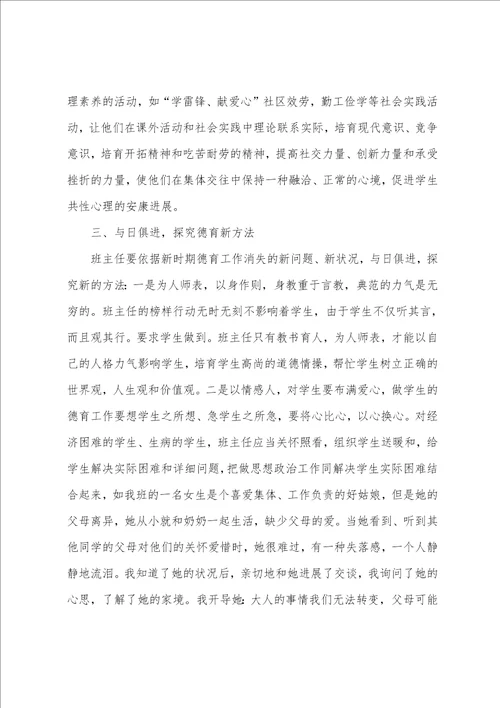 理素养的活动，如“学雷锋、献爱心”社区效劳，勤工俭学等社会实践活动，让他们在课外活动和社会实践中理论联系实际，培育现代意识、竞争意识，培育开拓精神和吃苦耐劳的精神，提高社交力量、创新力量和承受挫折的力量，使他们在集体交往中保持一种融洽、正常的心境，促进学生共性心理的安康进展。

三、与日俱进，探究德育新方法

班主任要依据新时期德育工作消失的新问题、新状况，与日俱进，探究新的方法：一是为人师表，以身作则，身教重于言教，典范的力气是无穷的。班主任的榜样行动无时无刻不影响着学生，由于学生不仅听其言，而且观其行。要求学生做到。班主任只有教书育人，为人师表，才能以自己的人格力气影响学生，培育学生高尚的道德情操，帮忙学生树立正确的世界观，人生观和价值观。二是以情感人，对学生要布满爱心，做学生的德育工作要想学生之所想、急学生之所急，要将心比心，以心换心。对经济困难的学生、生病的学生，班主任应当关怀照看，组织学生送暖和，给学生解决实际困难和详细问题，把做思想政治工作同解决学生实际困难结合起来，如我班的一名女生是个喜爱集体、工作负责的好姑娘，但是她的父母离异，她从小就和奶奶一起生活，缺少父母的爱。当她看到、听到其他同学的父母对他们的关怀爱惜时，她很难过，有一种失落感，一个人静静地流泪。我知道了她的状况后，亲切地和她进展了交谈，我询问了她的心思，了解了她的家境。我开导她：大人的事情我们无法转变，父母可能